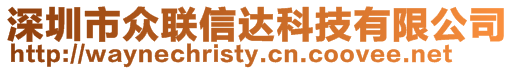 深圳市众联信达科技有限公司
http://waynechristy.cn.coovee.net